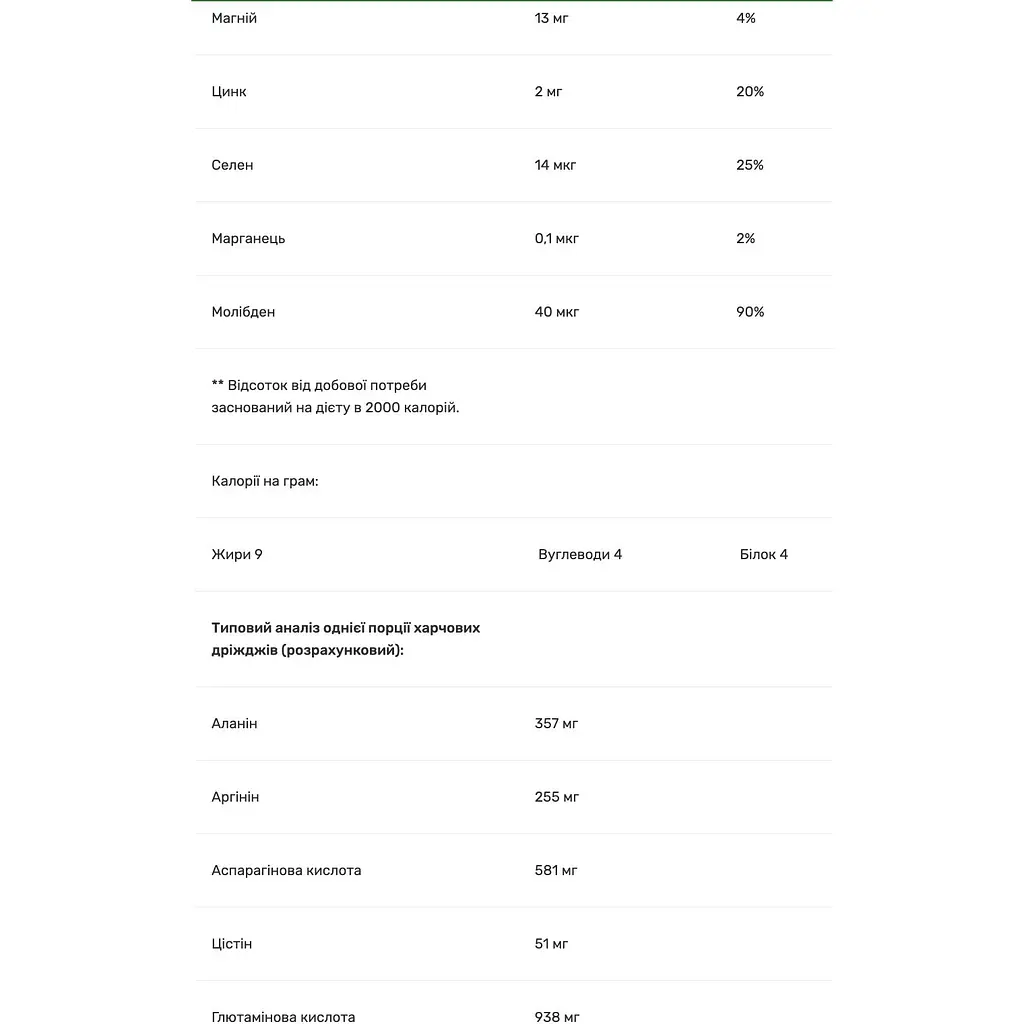 | Магній | 13 мг | 4% |
|---|---|---|
| Цинк | 2 мг | 20% |
| Селен | 14 мкг | 25% |
| Марганець | 0,1 мкг | 2% |
| Молібден | 40 мкг | 90% |
| ** Відсоток від добової потреби заснований на дієту в 2000 калорій. | | |
| Калорії на грам: | | |
| Жири 9 | Вуглеводи 4 | Білок 4 |
| Типовий аналіз однієї порції харчових дріжджів (розрахунковий): | | |
| Аланін | 357 мг | |
| Аргінін | 255 мг | |
| Аспарагінова кислота | 581 мг | |
| Цістін | 51 мг | |
| Глютамінова кислота | 938 мг | |